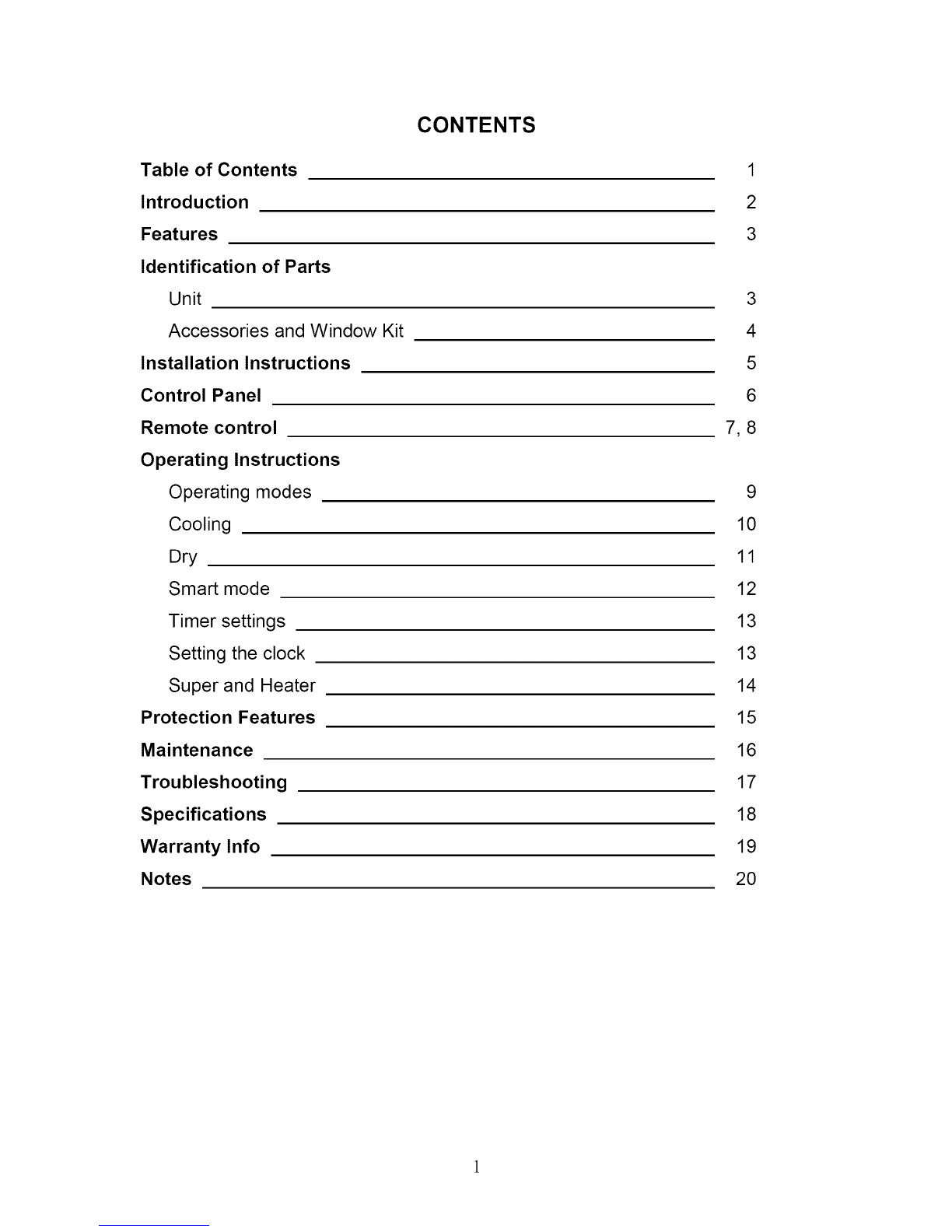 CONTENTS

Table of Contents 1
Introduction 2
Features 3
Identification of Parts
Unit 3
Accessories and Window Kit 4
Installation Instructions 5
Control Panel 6
Remote control 7, 8
Operating Instructions
Operating modes 9
Cooling 10
Dry 11
Smart mode 12
Timer settings 13
Setting the clock 13
Super and Heater 14
Protection Features 15
Maintenance 16
Troubleshooting 17
Specifications 18
Warranty Info 19
Notes 20

1